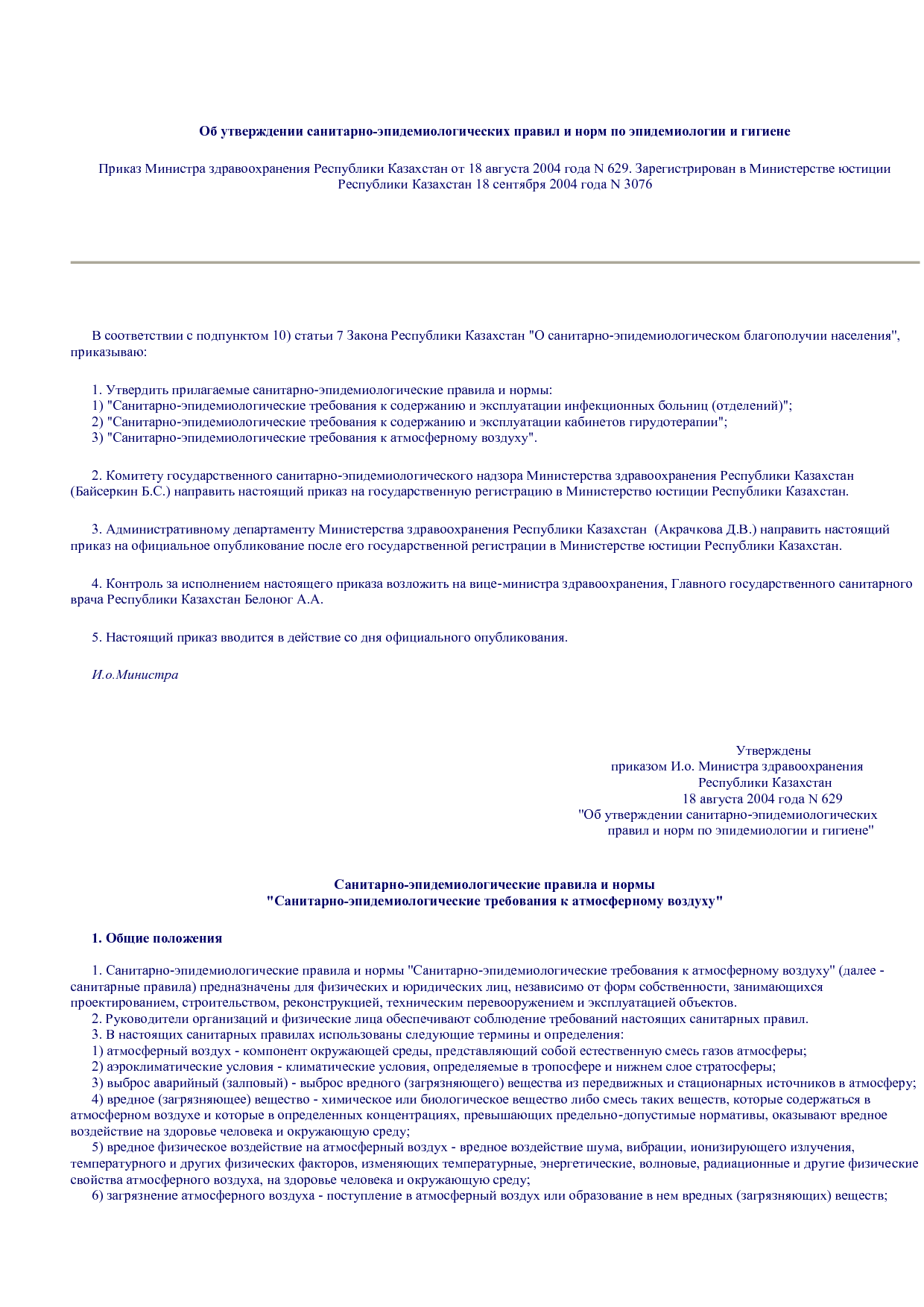 Об утверждении санитарно-эпидемиологических правил и норм по эпидемиологии и гигиене

Приказ Министра здравоохранения Республики Казахстан от 18 августа 2004 года N 629. Зарегистрирован в Министерстве юстиции Республики Казахстан 18 сентября 2004 года N 3076

В соответствии с подпунктом 10) статьи 7 Закона Республики Казахстан "О санитарно-эпидемиологическом благополучии населения", приказываю:

1. Утвердить прилагаемые санитарно-эпидемиологические правила и нормы:
1) "Санитарно-эпидемиологические требования к содержанию и эксплуатации инфекционных больниц (отделений)";
2) "Санитарно-эпидемиологические требования к содержанию и эксплуатации кабинетов гирудотерапии";
3) "Санитарно-эпидемиологические требования к атмосферному воздуху".

2. Комитету государственного санитарно-эпидемиологического надзора Министерства здравоохранения Республики Казахстан (Байсеркин Б.С.) направить настоящий приказ на государственную регистрацию в Министерство юстиции Республики Казахстан.

3. Административному департаменту Министерства здравоохранения Республики Казахстан (Акрачкова Д.В.) направить настоящий приказ на официальное опубликование после его государственной регистрации в Министерстве юстиции Республики Казахстан.

4. Контроль за исполнением настоящего приказа возложить на вице-министра здравоохранения, Главного государственного санитарного врача Республики Казахстан Белоног А.А.

5. Настоящий приказ вводится в действие со дня официального опубликования.

И.о.Министра

Утверждены
приказом И.о. Министра здравоохранения
Республики Казахстан
18 августа 2004 года N 629
"Об утверждении санитарно-эпидемиологических
правил и норм по эпидемиологии и гигиене"

Санитарно-эпидемиологические правила и нормы
"Санитарно-эпидемиологические требования к атмосферному воздуху"

1. Общие положения

1. Санитарно-эпидемиологические правила и нормы "Санитарно-эпидемиологические требования к атмосферному воздуху" (далее - санитарные правила) предназначены для физических и юридических лиц, независимо от форм собственности, занимающихся проектированием, строительством, реконструкцией, техническим перевооружением и эксплуатацией объектов.
2. Руководители организаций и физические лица обеспечивают соблюдение требований настоящих санитарных правил.
3. В настоящих санитарных правилах использованы следующие термины и определения:
1) атмосферный воздух - компонент окружающей среды, представляющий собой естественную смесь газов атмосферы;
2) аэроклиматические условия - климатические условия, определяемые в тропосфере и нижнем слое стратосферы;
3) выброс аварийный (залповый) - выброс вредного (загрязняющего) вещества из передвижных и стационарных источников в атмосферу;
4) вредное (загрязняющее) вещество - химическое или биологическое вещество либо смесь таких веществ, которые содержаться в атмосферном воздухе и которые в определенных концентрациях, превышающих предельно-допустимые нормативы, оказывают вредное воздействие на здоровье человека и окружающую среду;
5) вредное физическое воздействие на атмосферный воздух - вредное воздействие шума, вибрации, ионизирующего излучения, температурного и других физических факторов, изменяющих температурные, энергетические, волновые, радиационные и другие физические свойства атмосферного воздуха, на здоровье человека и окружающую среду;
6) загрязнение атмосферного воздуха - поступление в атмосферный воздух или образование в нем вредных (загрязняющих) веществ;